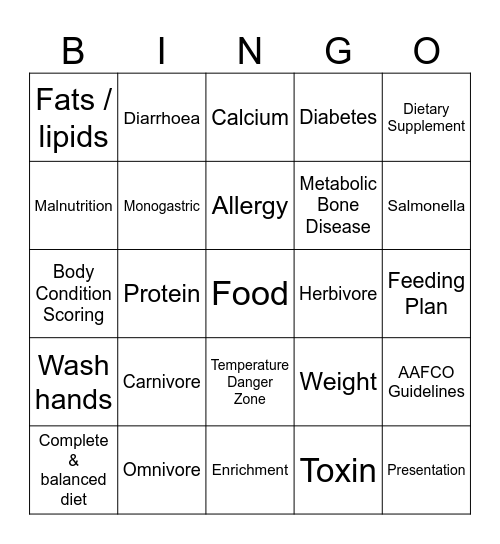 | B | I | N | G | O |
|---|---|---|---|---|
| Fats / lipids | Diarrhoea | Calcium | Diabetes | Dietary Supplement |
| Malnutrition | Monogastric | Allergy | Metabolic Bone Disease | Salmonella |
| Body Condition Scoring | Protein | Food | Herbivore | Feeding Plan |
| Wash hands | Carnivore | Temperature Danger Zone | Weight | AAFCO Guidelines |
| Complete & balanced diet | Omnivore | Enrichment | Toxin | Presentation |